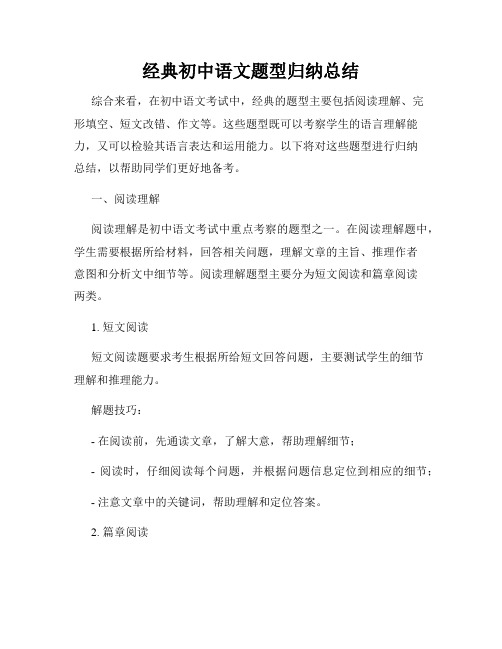 经典初中语文题型归纳总结

综合来看，在初中语文考试中，经典的题型主要包括阅读理解、完形填空、短文改错、作文等。这些题型既可以考察学生的语言理解能力，又可以检验其语言表达和运用能力。以下将对这些题型进行归纳总结，以帮助同学们更好地备考。

一、阅读理解

阅读理解是初中语文考试中重点考察的题型之一。在阅读理解题中，学生需要根据所给材料，回答相关问题，理解文章的主旨、推理作者意图和分析文中细节等。阅读理解题型主要分为短文阅读和篇章阅读两类。

1. 短文阅读

短文阅读题要求考生根据所给短文回答问题，主要测试学生的细节理解和推理能力。

解题技巧：

- 在阅读前，先通读文章，了解大意，帮助理解细节；

- 阅读时，仔细阅读每个问题，并根据问题信息定位到相应的细节；

- 注意文章中的关键词，帮助理解和定位答案。

2. 篇章阅读